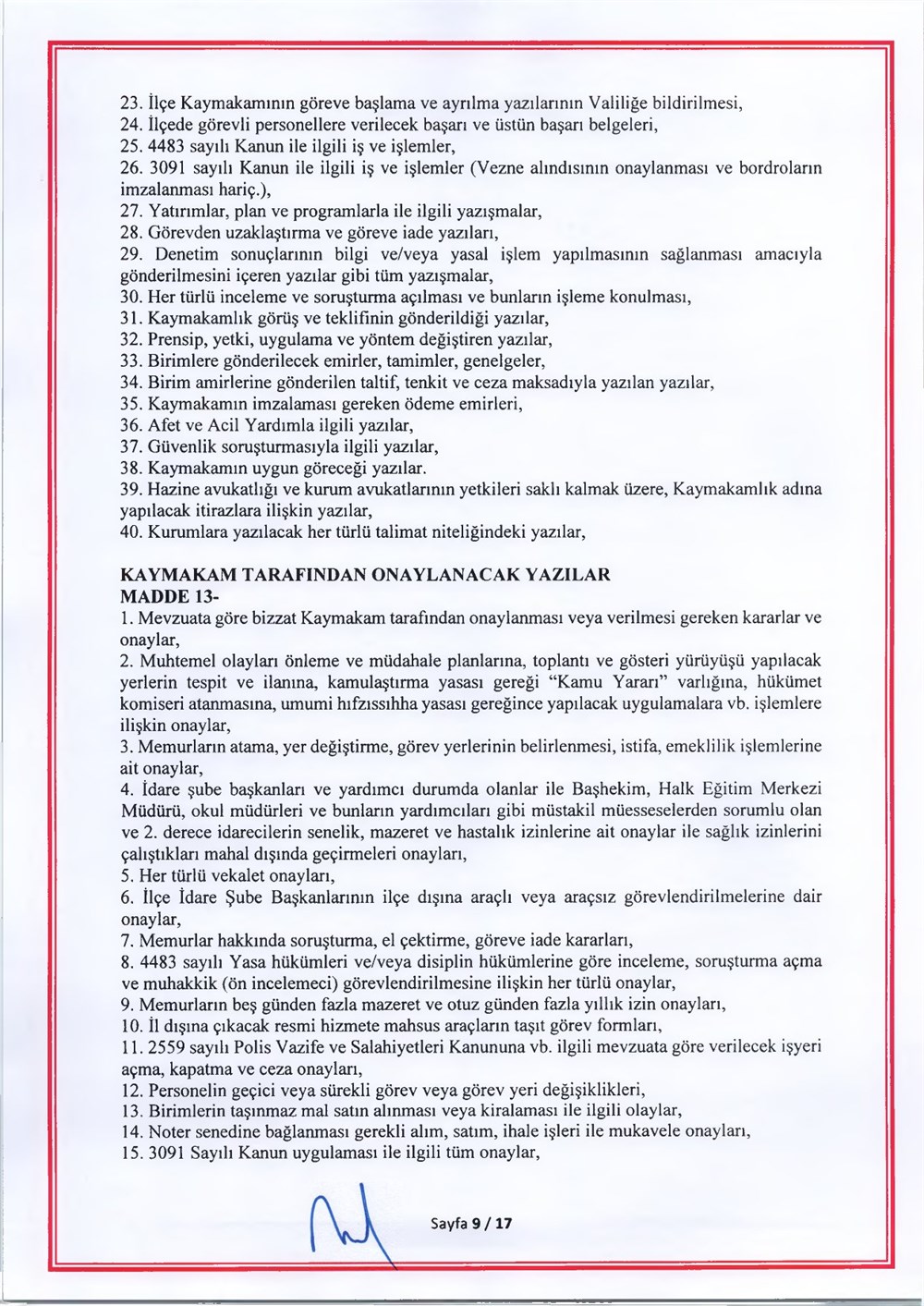 23. İlçe Kaymakamının göreve başlama ve ayrılma yazılarının Valiliğe bildirilmesi,
24. İlçede görevli personellere verilecek başarı ve üstün başarı belgeleri,
25. 4483 sayılı Kanun ile ilgili iş ve işlemler,
26. 3091 sayılı Kanun ile ilgili iş ve işlemler (Vezne alındısının onaylanması ve bordroların imzalanması hariç.),
27. Yatırımlar, plan ve programlarla ile ilgili yazışmalar,
28. Görevden uzaklaştırma ve göreve iade yazıları,
29. Denetim sonuçlarının bilgi ve/veya yasal işlem yapılmasının sağlanması amacıyla gönderilmesini içeren yazılar gibi tüm yazışmalar,
30. Her türlü inceleme ve soruşturma açılması ve bunların işleme konulması,
31. Kaymakamlık görüş ve teklifinin gönderildiği yazılar,
32. Prensip, yetki, uygulama ve yöntem değiştiren yazılar,
33. Birimlere gönderilecek emirler, tamimler, genelgeler,
34. Birim amirlerine gönderilen taltif, tenkit ve ceza maksadıyla yazılan yazılar,
35. Kaymakamın imzalaması gereken ödeme emirleri,
36. Afet ve Acil Yardımla ilgili yazılar,
37. Güvenlik soruşturmasıyla ilgili yazılar,
38. Kaymakamın uygun göreceği yazılar.
39. Hazine avukatlığı ve kurum avukatlarının yetkileri saklı kalmak üzere, Kaymakamlık adına yapılacak itirazlara ilişkin yazılar,
40. Kurumlara yazılacak her türlü talimat niteliğindeki yazılar,

KAYMAKAM TARAFINDAN ONAYLANACAK YAZILAR
MADDE 13-
1. Mevzuata göre bizzat Kaymakam tarafından onaylanması veya verilmesi gereken kararlar ve onaylar,
2. Muhtemel olayları önleme ve müdahale planlarına, toplantı ve gösteri yürüyüşü yapılacak yerlerin tespit ve ilanına, kamulaştırma yasası gereği "Kamu Yararı" varlığına, hükümet komiseri atanmasına, umumi hıfzıssıhha yasası gereğince yapılacak uygulamalara vb. işlemlere ilişkin onaylar,
3. Memurların atama, yer değiştirme, görev yerlerinin belirlenmesi, istifa, emeklilik işlemlerine ait onaylar,
4. İdare şube başkanları ve yardımcı durumda olanlar ile Başhekim, Halk Eğitim Merkezi Müdürü, okul müdürleri ve bunların yardımcıları gibi müstakil müesseselerden sorumlu olan ve 2. derece idarecilerin senelik, mazeret ve hastalık izinlerine ait onaylar ile sağlık izinlerini çalıştıkları mahal dışında geçirmeleri onayları,
5. Her türlü vekalet onayları,
6. İlçe İdare Şube Başkanlarının ilçe dışına araçlı veya araçsız görevlendirilmelerine dair onaylar,
7. Memurlar hakkında soruşturma, el çektirme, göreve iade kararları,
8. 4483 sayılı Yasa hükümleri ve/veya disiplin hükümlerine göre inceleme, soruşturma açma ve muhakkik (ön incelemeci) görevlendirilmesine ilişkin her türlü onaylar,
9. Memurların beş günden fazla mazeret ve otuz günden fazla yıllık izin onayları,
10. İl dışına çıkacak resmi hizmete mahsus araçların taşıt görev formları,
11. 2559 sayılı Polis Vazife ve Salahiyetleri Kanununa vb. ilgili mevzuata göre verilecek işyeri açma, kapatma ve ceza onayları,
12. Personelin geçici veya sürekli görev veya görev yeri değişiklikleri,
13. Birimlerin taşınmaz mal satın alınması veya kiralaması ile ilgili olaylar,
14. Noter senedine bağlanması gerekli alım, satım, ihale işleri ile mukavele onayları,
15. 3091 Sayılı Kanun uygulaması ile ilgili tüm onaylar,

Sayfa 9 / 17